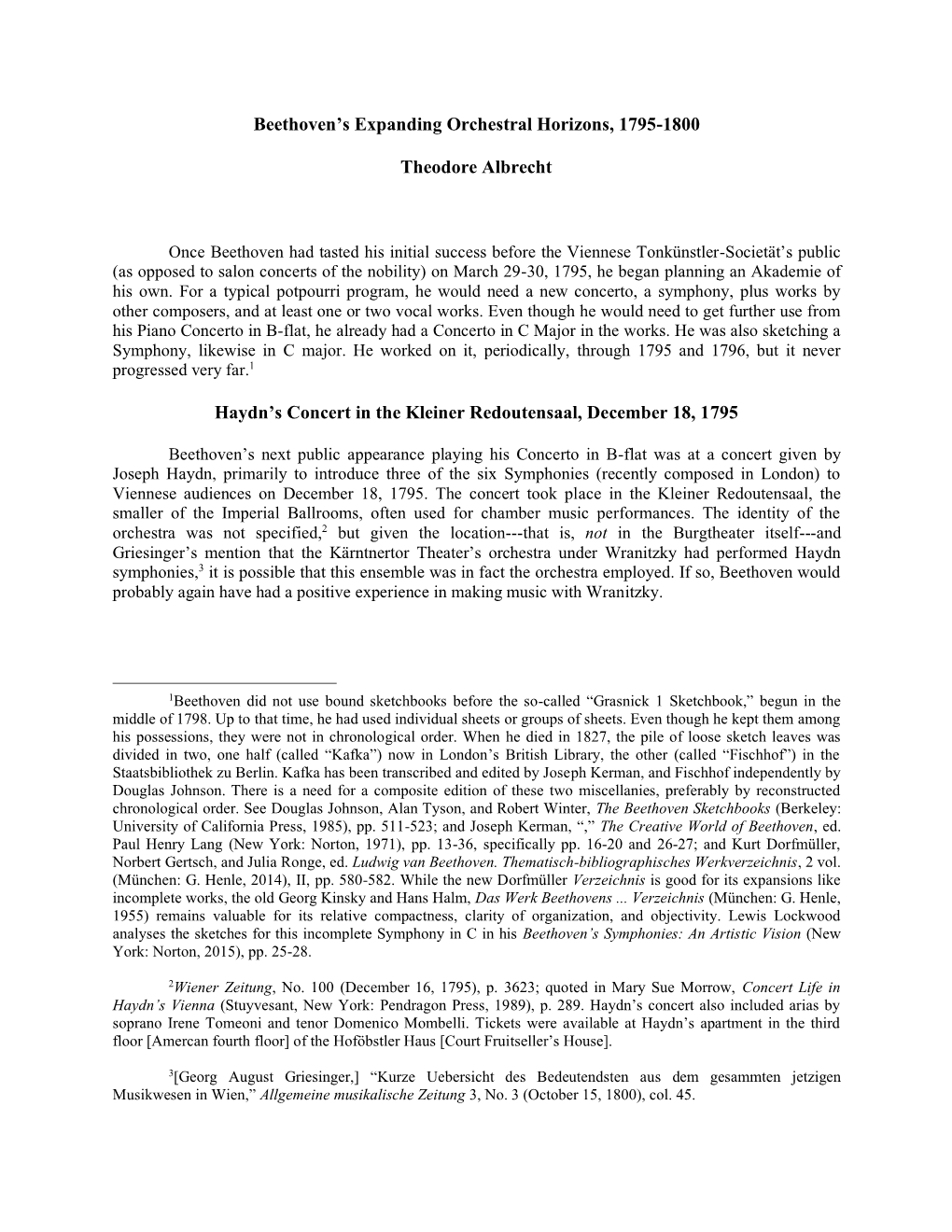 Beethoven's Expanding Orchestral Horizons, 1795-1800

Theodore Albrecht

Once Beethoven had tasted his initial success before the Viennese Tonkünstler-Societät's public (as opposed to salon concerts of the nobility) on March 29-30, 1795, he began planning an Akademie of his own. For a typical potpourri program, he would need a new concerto, a symphony, plus works by other composers, and at least one or two vocal works. Even though he would need to get further use from his Piano Concerto in B-flat, he already had a Concerto in C Major in the works. He was also sketching a Symphony, likewise in C major. He worked on it, periodically, through 1795 and 1796, but it never progressed very far.$^1$

Haydn's Concert in the Kleiner Redoutensaal, December 18, 1795

Beethoven's next public appearance playing his Concerto in B-flat was at a concert given by Joseph Haydn, primarily to introduce three of the six Symphonies (recently composed in London) to Viennese audiences on December 18, 1795. The concert took place in the Kleiner Redoutensaal, the smaller of the Imperial Ballrooms, often used for chamber music performances. The identity of the orchestra was not specified,$^2$ but given the location---that is, not in the Burgtheater itself---and Griesinger's mention that the Kärntnertor Theater's orchestra under Wranitzky had performed Haydn symphonies,$^3$ it is possible that this ensemble was in fact the orchestra employed. If so, Beethoven would probably again have had a positive experience in making music with Wranitzky.

$^1$Beethoven did not use bound sketchbooks before the so-called "Grasnick 1 Sketchbook," begun in the middle of 1798. Up to that time, he had used individual sheets or groups of sheets. Even though he kept them among his possessions, they were not in chronological order. When he died in 1827, the pile of loose sketch leaves was divided in two, one half (called "Kafka") now in London's British Library, the other (called "Fischhof") in the Staatsbibliothek zu Berlin. Kafka has been transcribed and edited by Joseph Kerman, and Fischhof independently by Douglas Johnson. There is a need for a composite edition of these two miscellanies, preferably by reconstructed chronological order. See Douglas Johnson, Alan Tyson, and Robert Winter, The Beethoven Sketchbooks (Berkeley: University of California Press, 1985), pp. 511-523; and Joseph Kerman, "," The Creative World of Beethoven, ed. Paul Henry Lang (New York: Norton, 1971), pp. 13-36, specifically pp. 16-20 and 26-27; and Kurt Dorfmüller, Norbert Gertsch, and Julia Ronge, ed. Ludwig van Beethoven. Thematisch-bibliographisches Werkverzeichnis, 2 vol. (München: G. Henle, 2014), II, pp. 580-582. While the new Dorfmüller Verzeichnis is good for its expansions like incomplete works, the old Georg Kinsky and Hans Halm, Das Werk Beethovens ... Verzeichnis (München: G. Henle, 1955) remains valuable for its relative compactness, clarity of organization, and objectivity. Lewis Lockwood analyses the sketches for this incomplete Symphony in C in his Beethoven's Symphonies: An Artistic Vision (New York: Norton, 2015), pp. 25-28.

$^2$Wiener Zeitung, No. 100 (December 16, 1795), p. 3623; quoted in Mary Sue Morrow, Concert Life in Haydn's Vienna (Stuyvesant, New York: Pendragon Press, 1989), p. 289. Haydn's concert also included arias by soprano Irene Tomeoni and tenor Domenico Mombelli. Tickets were available at Haydn's apartment in the third floor [Amercan fourth floor] of the Hoföbstler Haus [Court Fruitseller's House].

$^3$[Georg August Griesinger,] "Kurze Uebersicht des Bedeutendsten aus dem gesammten jetzigen Musikwesen in Wien," Allgemeine musikalische Zeitung 3, No. 3 (October 15, 1800), col. 45.